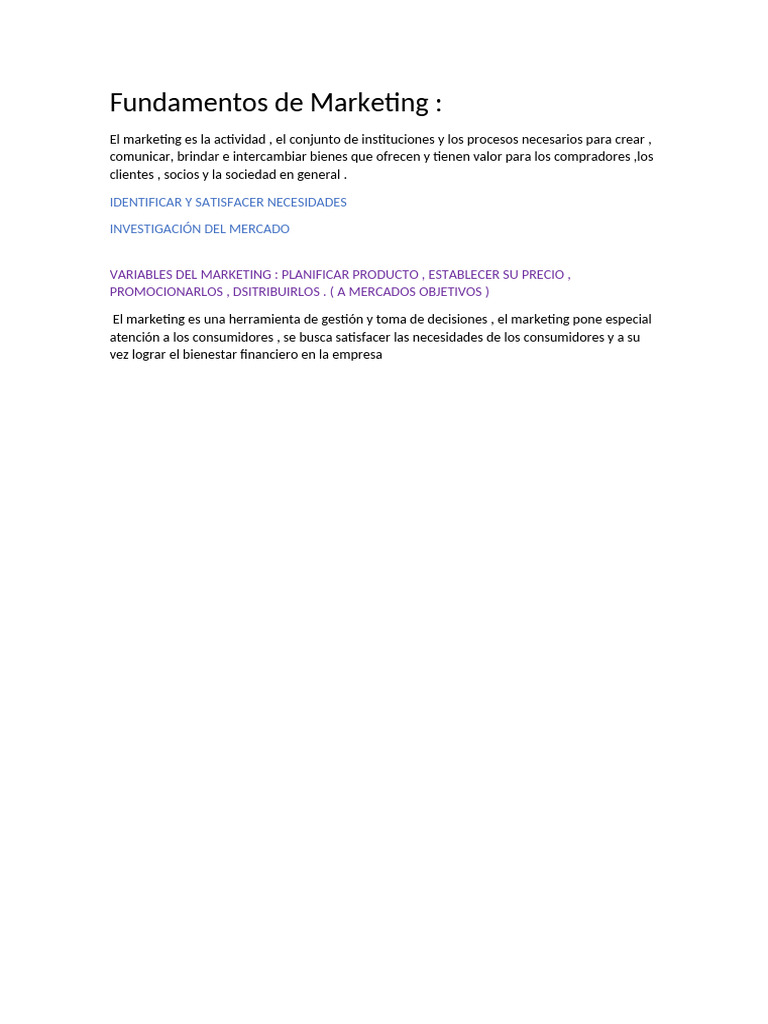 Fundamentos de Marketing :

El marketing es la actividad , el conjunto de instituciones y los procesos necesarios para crear , comunicar, brindar e intercambiar bienes que ofrecen y tienen valor para los compradores ,los clientes , socios y la sociedad en general .

IDENTIFICAR Y SATISFACER NECESIDADES

INVESTIGACIÓN DEL MERCADO

VARIABLES DEL MARKETING : PLANIFICAR PRODUCTO , ESTABLECER SU PRECIO , PROMOCIONARLOS , DSITRIBUIRLOS . ( A MERCADOS OBJETIVOS )

El marketing es una herramienta de gestión y toma de decisiones , el marketing pone especial atención a los consumidores , se busca satisfacer las necesidades de los consumidores y a su vez lograr el bienestar financiero en la empresa